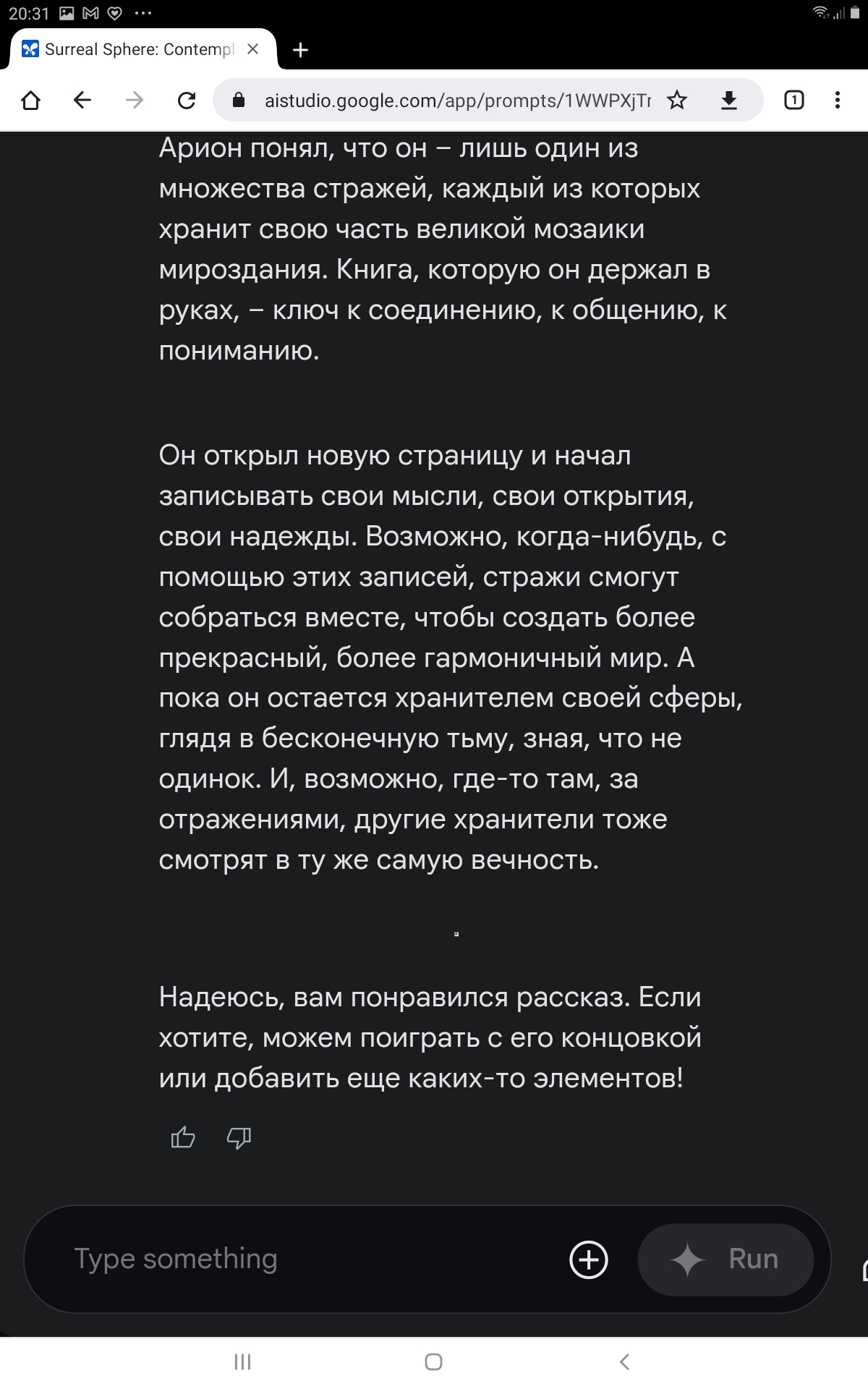 20:31

Surreal Sphere: Contempl

aistudio.google.com/app/prompts/1WWPXjTr

1

Арион понял, что он – лишь один из множества стражей, каждый из которых хранит свою часть великой мозаики мироздания. Книга, которую он держал в руках, – ключ к соединению, к общению, к пониманию.

Он открыл новую страницу и начал записывать свои мысли, свои открытия, свои надежды. Возможно, когда-нибудь, с помощью этих записей, стражи смогут собраться вместе, чтобы создать более прекрасный, более гармоничный мир. А пока он остается хранителем своей сферы, глядя в бесконечную тьму, зная, что не одинок. И, возможно, где-то там, за отражениями, другие хранители тоже смотрят в ту же самую вечность.

Надеюсь, вам понравился рассказ. Если хотите, можем поиграть с его концовкой или добавить еще каких-то элементов!

Type something

Run